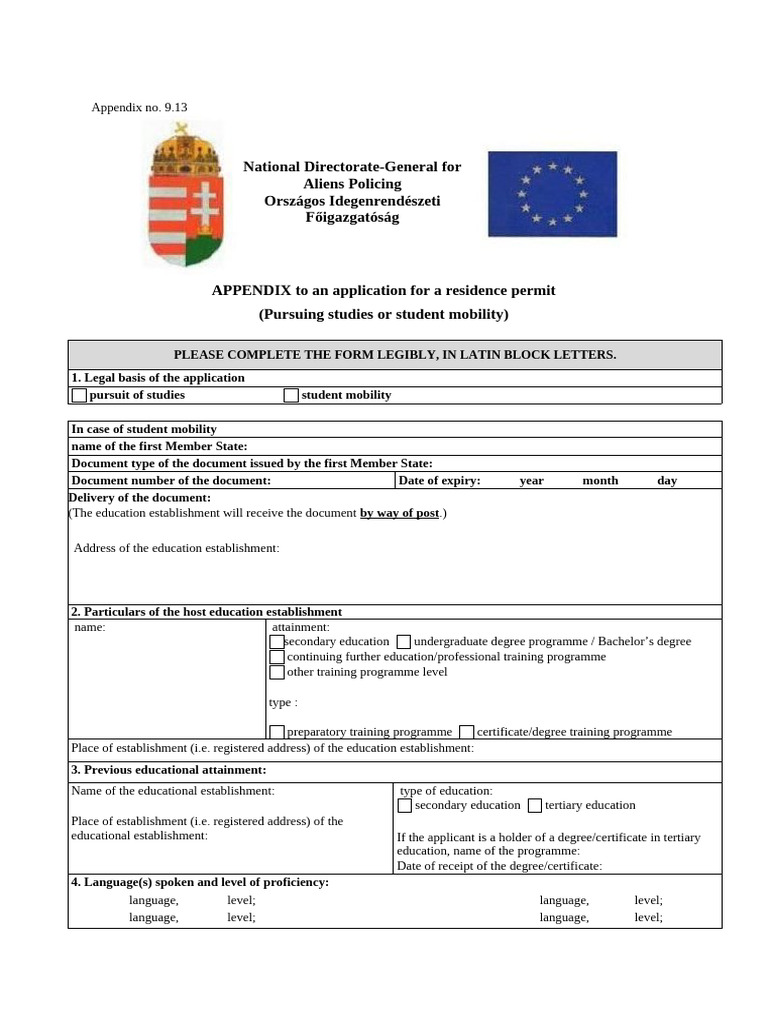 Appendix no. 9.13

National Directorate-General for Aliens Policing
Országos Idegenrendészeti Főigazgatóság

APPENDIX to an application for a residence permit
(Pursuing studies or student mobility)

PLEASE COMPLETE THE FORM LEGIBLY, IN LATIN BLOCK LETTERS.

1. Legal basis of the application
pursuit of studies
student mobility

In case of student mobility
name of the first Member State:
Document type of the document issued by the first Member State:
Document number of the document:
Date of expiry: year month day
Delivery of the document:
(The education establishment will receive the document by way of post.)

Address of the education establishment:

2. Particulars of the host education establishment
name:
attainment:
secondary education
undergraduate degree programme / Bachelor's degree
continuing further education/professional training programme
other training programme level

type :

preparatory training programme
certificate/degree training programme

Place of establishment (i.e. registered address) of the education establishment:

3. Previous educational attainment:
Name of the educational establishment:

Place of establishment (i.e. registered address) of the educational establishment:

type of education:
secondary education
tertiary education

If the applicant is a holder of a degree/certificate in tertiary education, name of the programme:
Date of receipt of the degree/certificate:

4. Language(s) spoken and level of proficiency:
language, level;
language, level;
language, level;
language, level;